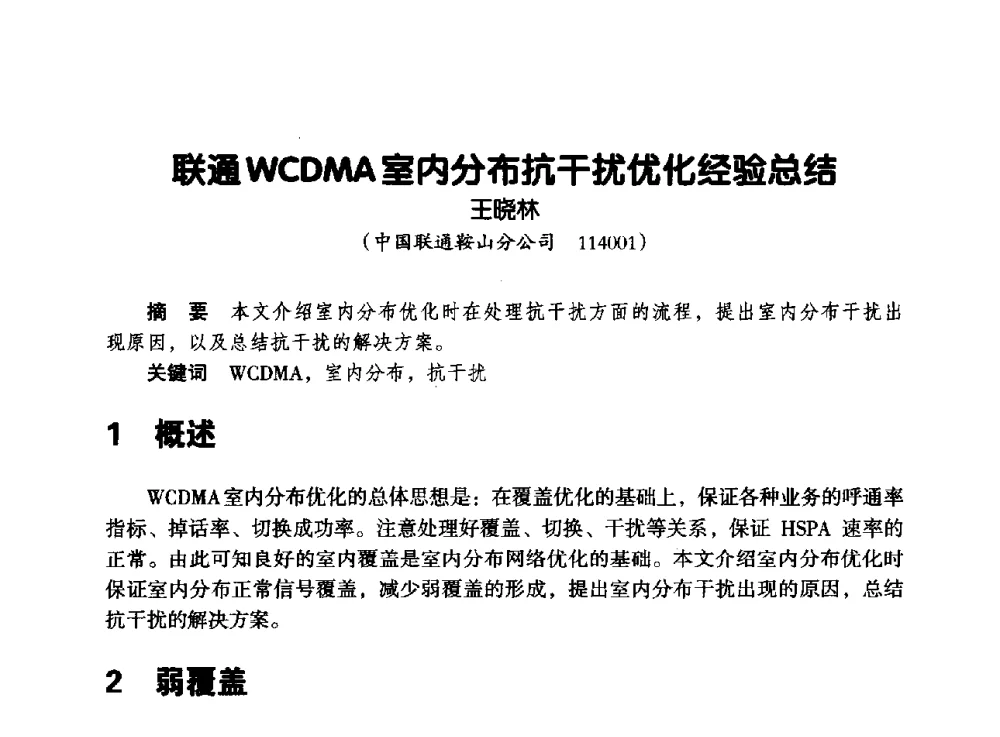 联通WCDMA室内分布抗干扰优化经验总结

王晓林

（中国联通鞍山分公司　114001）

摘　要　本文介绍室内分布优化时在处理抗干扰方面的流程，提出室内分布干扰出现原因，以及总结抗干扰的解决方案。

关键词　WCDMA，室内分布，抗干扰

1　概述

WCDMA室内分布优化的总体思想是：在覆盖优化的基础上，保证各种业务的呼通率指标、掉话率、切换成功率。注意处理好覆盖、切换、干扰等关系，保证 HSPA 速率的正常。由此可知良好的室内覆盖是室内分布网络优化的基础。本文介绍室内分布优化时保证室内分布正常信号覆盖，减少弱覆盖的形成，提出室内分布干扰出现的原因，总结抗干扰的解决方案。

2　弱覆盖